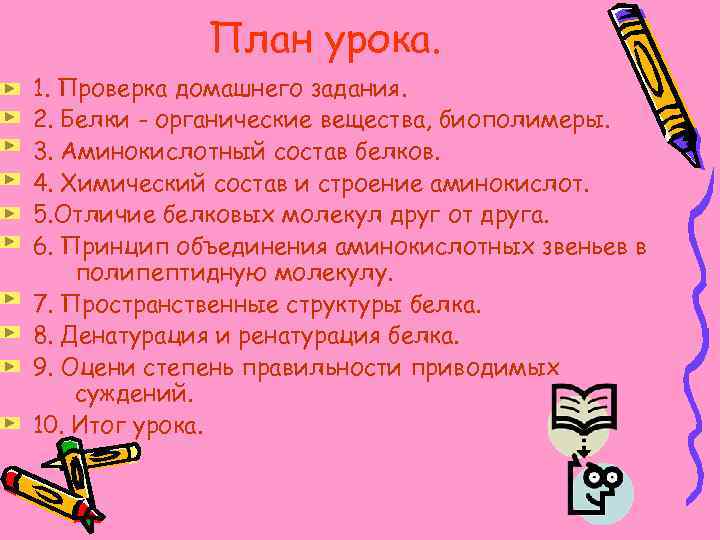 План урока.

1. Проверка домашнего задания.

2. Белки - органические вещества, биополимеры.

3. Аминокислотный состав белков.

4. Химический состав и строение аминокислот.

5.Отличие белковых молекул друг от друга.

6. Принцип объединения аминокислотных звеньев в полипептидную молекулу.

7. Пространственные структуры белка.

8. Денатурация и ренатурация белка.

9. Оцени степень правильности приводимых суждений.

10. Итог урока.